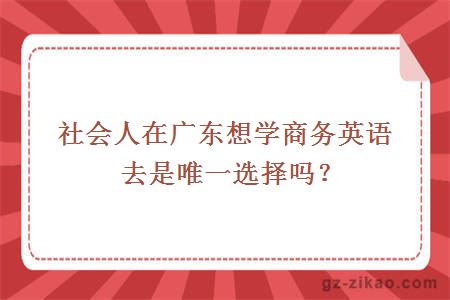 社会人在广东想学商务英语去是唯一选择吗？

gz-zikao.com